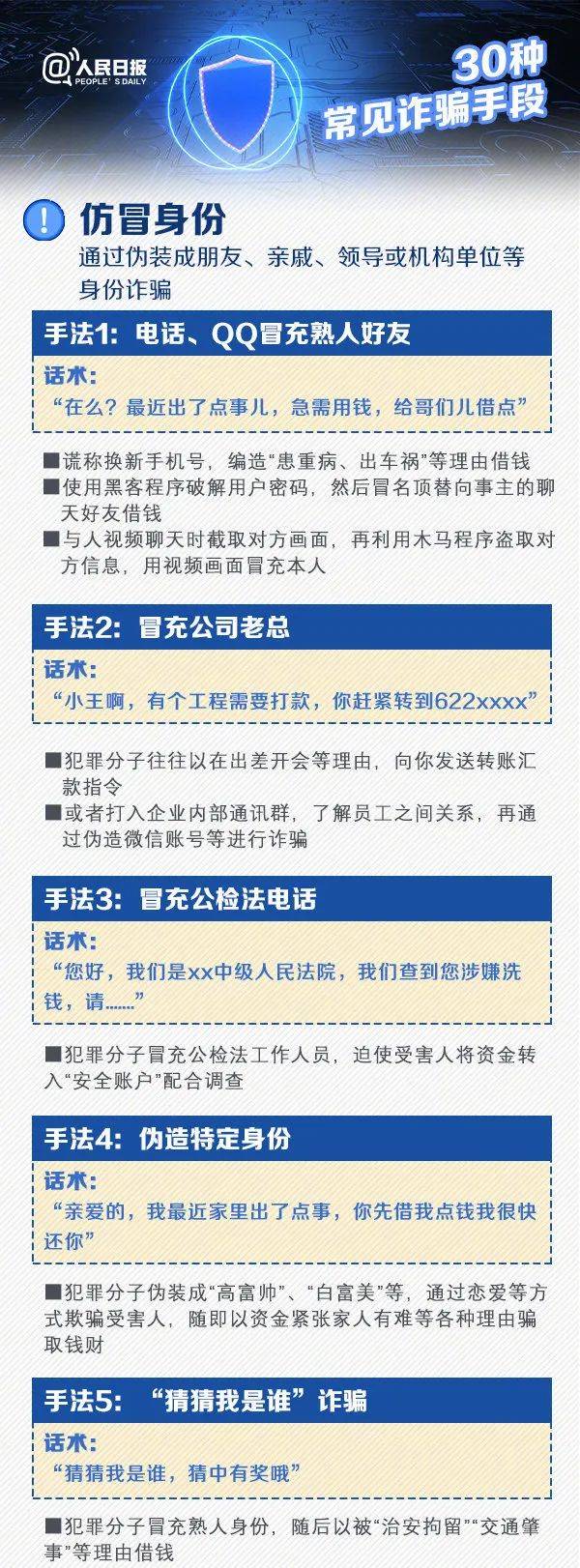 @人民日报
PEOPLE'S DAILY

30种
常见诈骗手段

!
仿冒身份
通过伪装成朋友、亲戚、领导或机构单位等身份诈骗

手法1：电话、QQ冒充熟人好友
话术：
“在么？最近出了点事儿，急需用钱，给哥们儿借点”

■谎称换新手机号，编造“患重病、出车祸”等理由借钱
■使用黑客程序破解用户密码，然后冒名顶替向事主的聊天好友借钱
■与人视频聊天时截取对方画面，再利用木马程序盗取对方信息，用视频画面冒充本人

手法2：冒充公司老总
话术：
“小王啊，有个工程需要打款，你赶紧转到622xxxx”

■犯罪分子往往以在出差开会等理由，向你发送转账汇款指令
■或者打入企业内部通讯群，了解员工之间关系，再通过伪造微信账号等进行诈骗

手法3：冒充公检法电话
话术：
“您好，我们是xx中级人民法院，我们查到您涉嫌洗钱，请……”

■犯罪分子冒充公检法工作人员，迫使受害人将资金转入“安全账户”配合调查

手法4：伪造特定身份
话术：
“亲爱的，我最近家里出了点事，你先借我点钱我很快还你”

■犯罪分子伪装成“高富帅”、“白富美”等，通过恋爱等方式欺骗受害人，随即以资金紧张家人有难等各种理由骗取钱财

手法5：“猜猜我是谁”诈骗
话术：
“猜猜我是谁，猜中有奖哦”

■犯罪分子冒充熟人身份，随后以被“治安拘留”“交通肇事”等理由借钱